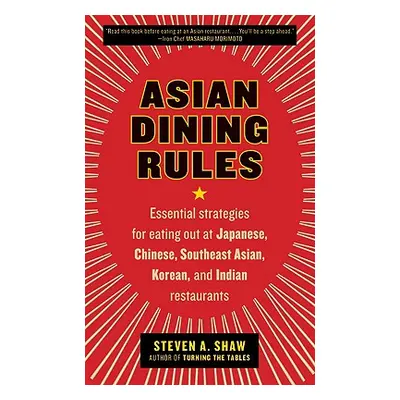 "Read this book before eating at an Asian restaurant. . . . You'll be a step ahead."
—Iron Chef MASAHARU MORIMOTO

ASIAN DINING RULES

Essential strategies for eating out at Japanese, Chinese, Southeast Asian, Korean, and Indian restaurants

STEVEN A. SHAW
AUTHOR OF TURNING THE TABLES